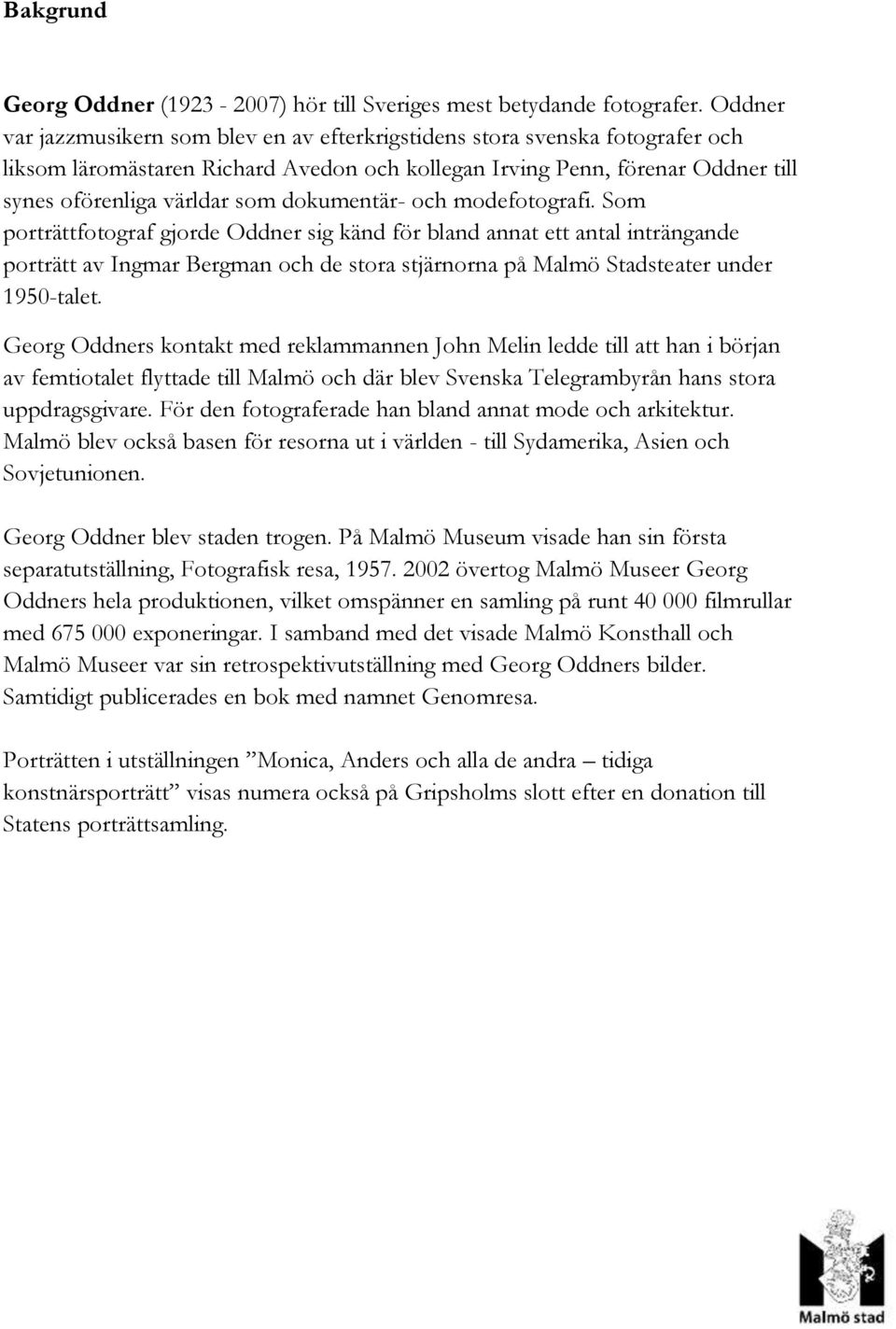 Bakgrund

Georg Oddner (1923 - 2007) hör till Sveriges mest betydande fotografer. Oddner var jazzmusikern som blev en av efterkrigstidens stora svenska fotografer och liksom läromästaren Richard Avedon och kollegan Irving Penn, förenar Oddner till synes oförenliga världar som dokumentär- och modefotografi. Som porträttfotograf gjorde Oddner sig känd för bland annat ett antal inträngande porträtt av Ingmar Bergman och de stora stjärnorna på Malmö Stadsteater under 1950-talet.

Georg Oddners kontakt med reklammannen John Melin ledde till att han i början av femtiotalet flyttade till Malmö och där blev Svenska Telegrambyrån hans stora uppdragsgivare. För den fotograferade han bland annat mode och arkitektur. Malmö blev också basen för resorna ut i världen - till Sydamerika, Asien och Sovjetunionen.

Georg Oddner blev staden trogen. På Malmö Museum visade han sin första separatutställning, Fotografisk resa, 1957. 2002 övertog Malmö Museer Georg Oddners hela produktionen, vilket omspänner en samling på runt 40 000 filmrullar med 675 000 exponeringar. I samband med det visade Malmö Konsthall och Malmö Museer var sin retrospektivutställning med Georg Oddners bilder. Samtidigt publicerades en bok med namnet Genomresa.

Porträtten i utställningen ”Monica, Anders och alla de andra – tidiga konstnärsporträtt” visas numera också på Gripsholms slott efter en donation till Statens porträttsamling.

Malmö stad